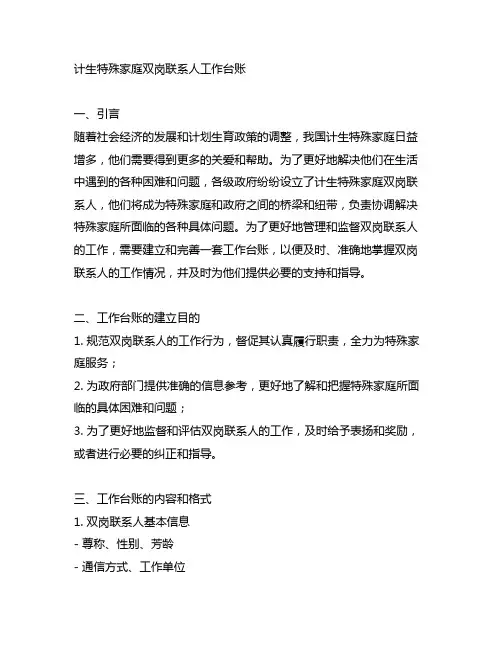 计生特殊家庭双岗联系人工作台账

一、引言
随着社会经济的发展和计划生育政策的调整，我国计生特殊家庭日益增多，他们需要得到更多的关爱和帮助。为了更好地解决他们在生活中遇到的各种困难和问题，各级政府纷纷设立了计生特殊家庭双岗联系人，他们将成为特殊家庭和政府之间的桥梁和纽带，负责协调解决特殊家庭所面临的各种具体问题。为了更好地管理和监督双岗联系人的工作，需要建立和完善一套工作台账，以便及时、准确地掌握双岗联系人的工作情况，并及时为他们提供必要的支持和指导。

二、工作台账的建立目的
1. 规范双岗联系人的工作行为，督促其认真履行职责，全力为特殊家庭服务；
2. 为政府部门提供准确的信息参考，更好地了解和把握特殊家庭所面临的具体困难和问题；
3. 为了更好地监督和评估双岗联系人的工作，及时给予表扬和奖励，或者进行必要的纠正和指导。

三、工作台账的内容和格式
1. 双岗联系人基本信息
- 尊称、性别、芳龄
- 通信方式、工作单位